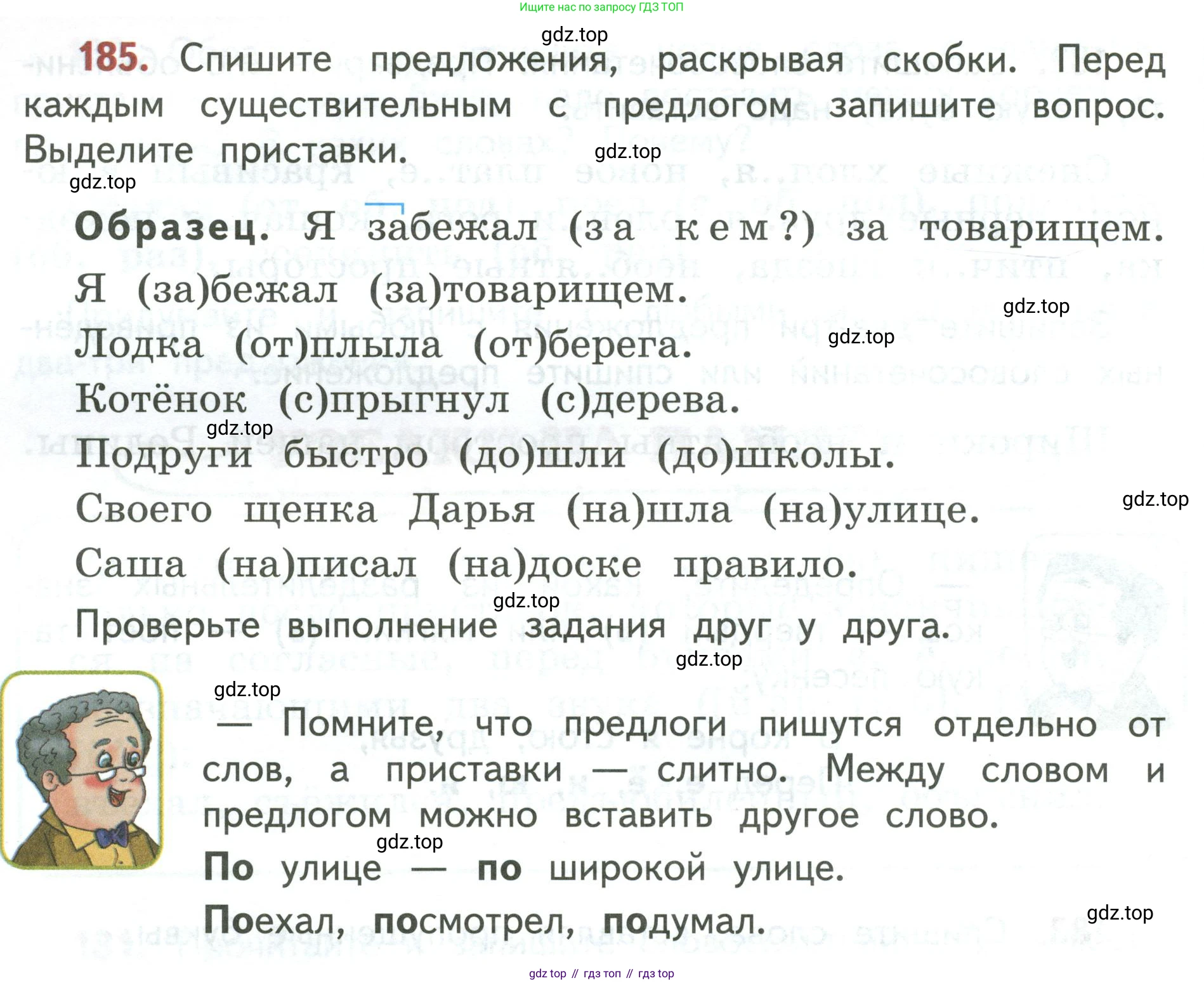 Ищите нас по запросу ГДЗ ТОП

185. Спишите предложения, раскрывая скобки. Перед каждым существительным с предлогом запишите вопрос. Выделите приставки.

Образец. Я забежал (за кем?) за товарищем.

Я (за)бежал (за)товарищем.
Лодка (от)плыла (от)берега.
Котёнок (с)прыгнул (с)дерева.
Подруги быстро (до)шли (до)школы.
Своего щенка Дарья (на)шла (на)улице.
Саша (на)писал (на)доске правило.

Проверьте выполнение задания друг у друга.

— Помните, что предлоги пишутся отдельно от слов, а приставки — слитно. Между словом и предлогом можно вставить другое слово.

По улице — по широкой улице.

Поехал, посмотрел, подумал.

gdz top // гдз топ // гдз top

gdz.top